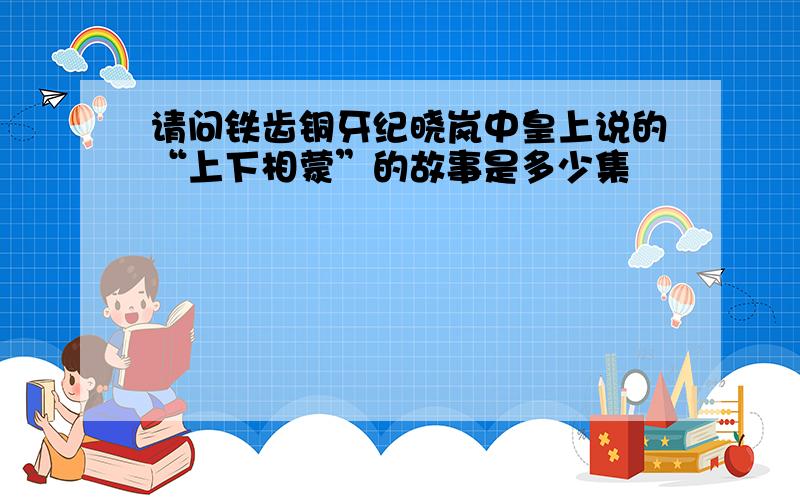 请问铁齿铜牙纪晓岚中皇上说的“上下相蒙”的故事是多少集